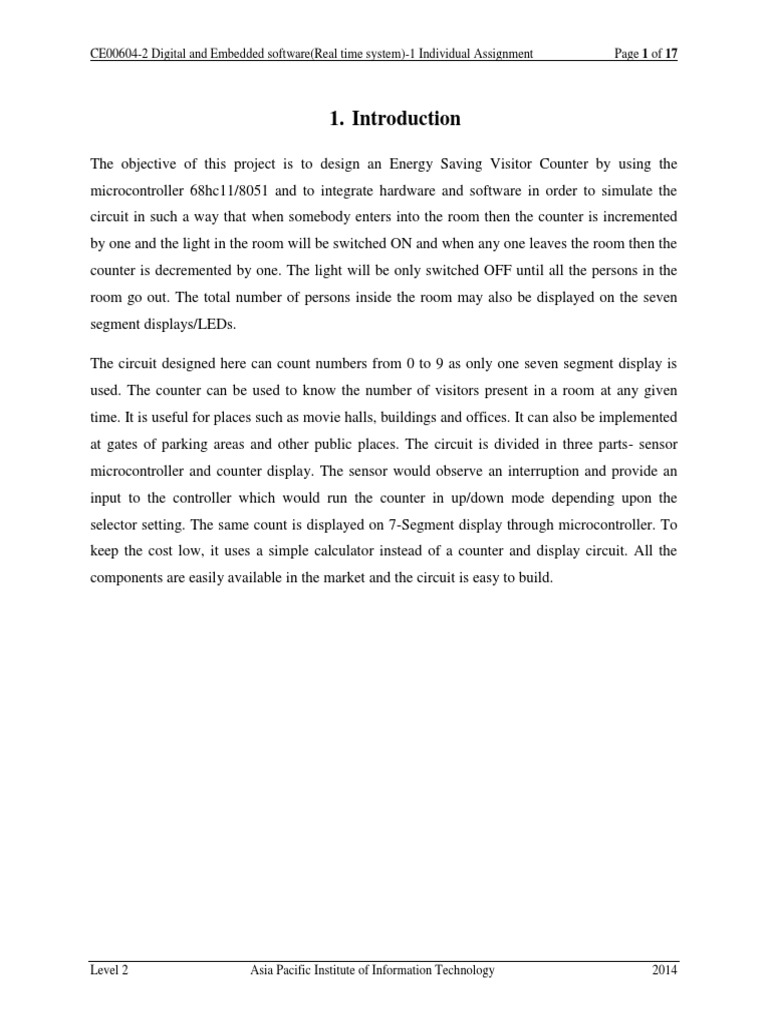 CE00604-2 Digital and Embedded software(Real time system)-1 Individual Assignment Page 1 of 17

1. Introduction

The objective of this project is to design an Energy Saving Visitor Counter by using the microcontroller 68hc11/8051 and to integrate hardware and software in order to simulate the circuit in such a way that when somebody enters into the room then the counter is incremented by one and the light in the room will be switched ON and when any one leaves the room then the counter is decremented by one. The light will be only switched OFF until all the persons in the room go out. The total number of persons inside the room may also be displayed on the seven segment displays/LEDs.

The circuit designed here can count numbers from 0 to 9 as only one seven segment display is used. The counter can be used to know the number of visitors present in a room at any given time. It is useful for places such as movie halls, buildings and offices. It can also be implemented at gates of parking areas and other public places. The circuit is divided in three parts- sensor microcontroller and counter display. The sensor would observe an interruption and provide an input to the controller which would run the counter in up/down mode depending upon the selector setting. The same count is displayed on 7-Segment display through microcontroller. To keep the cost low, it uses a simple calculator instead of a counter and display circuit. All the components are easily available in the market and the circuit is easy to build.

Level 2 Asia Pacific Institute of Information Technology 2014